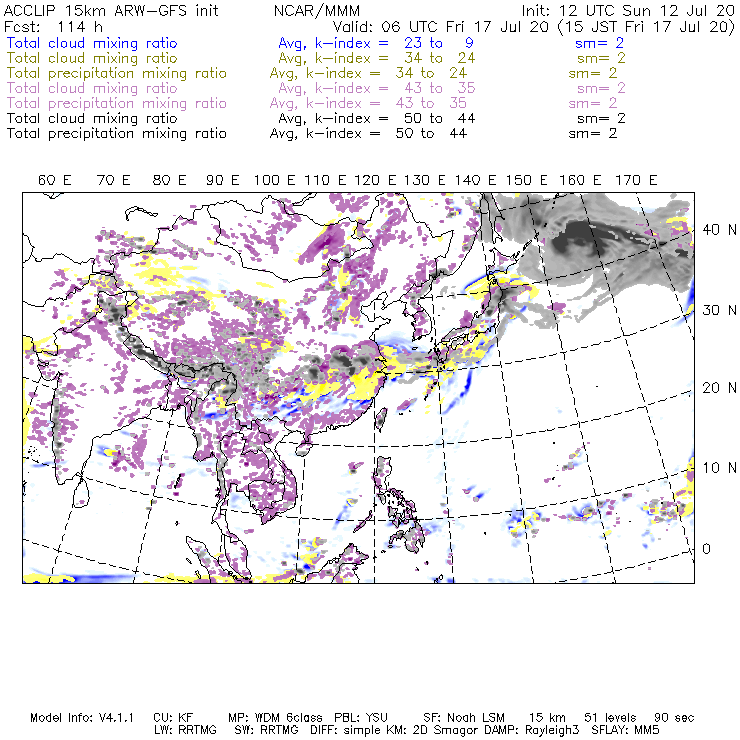 ACCLIP 15km ARW-GFS init NCAR/MMM Init: 12 UTC Sun 12 Jul 20
Fcst: 114 h Valid: 06 UTC Fri 17 Jul 20 (15 JST Fri 17 Jul 20)
Total cloud mixing ratio Avg, k-index = 23 to 9 sm= 2
Total cloud mixing ratio Avg, k-index = 34 to 24 sm= 2
Total precipitation mixing ratio Avg, k-index = 34 to 24 sm= 2
Total cloud mixing ratio Avg, k-index = 43 to 35 sm= 2
Total precipitation mixing ratio Avg, k-index = 43 to 35 sm= 2
Total cloud mixing ratio Avg, k-index = 50 to 44 sm= 2
Total precipitation mixing ratio Avg, k-index = 50 to 44 sm= 2

60 E 70 E 80 E 90 E 100 E 110 E 120 E 130 E 140 E 150 E 160 E 170 E

40 N
30 N
20 N
10 N
0

Model Info: V4.1.1 CU: KF MP: WDM 6class PBL: YSU SF: Noah LSM 15 km 51 levels 90 sec
LW: RRTMG SW: RRTMG DIFF: simple KM: 2D Smagor DAMP: Rayleigh3 SFLAY: MM5